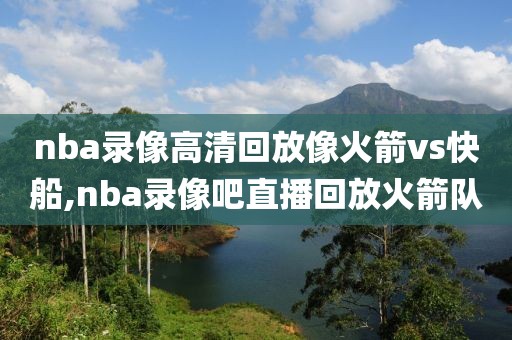 nba录像高清回放像火箭vs快船,nba录像吧直播回放火箭队